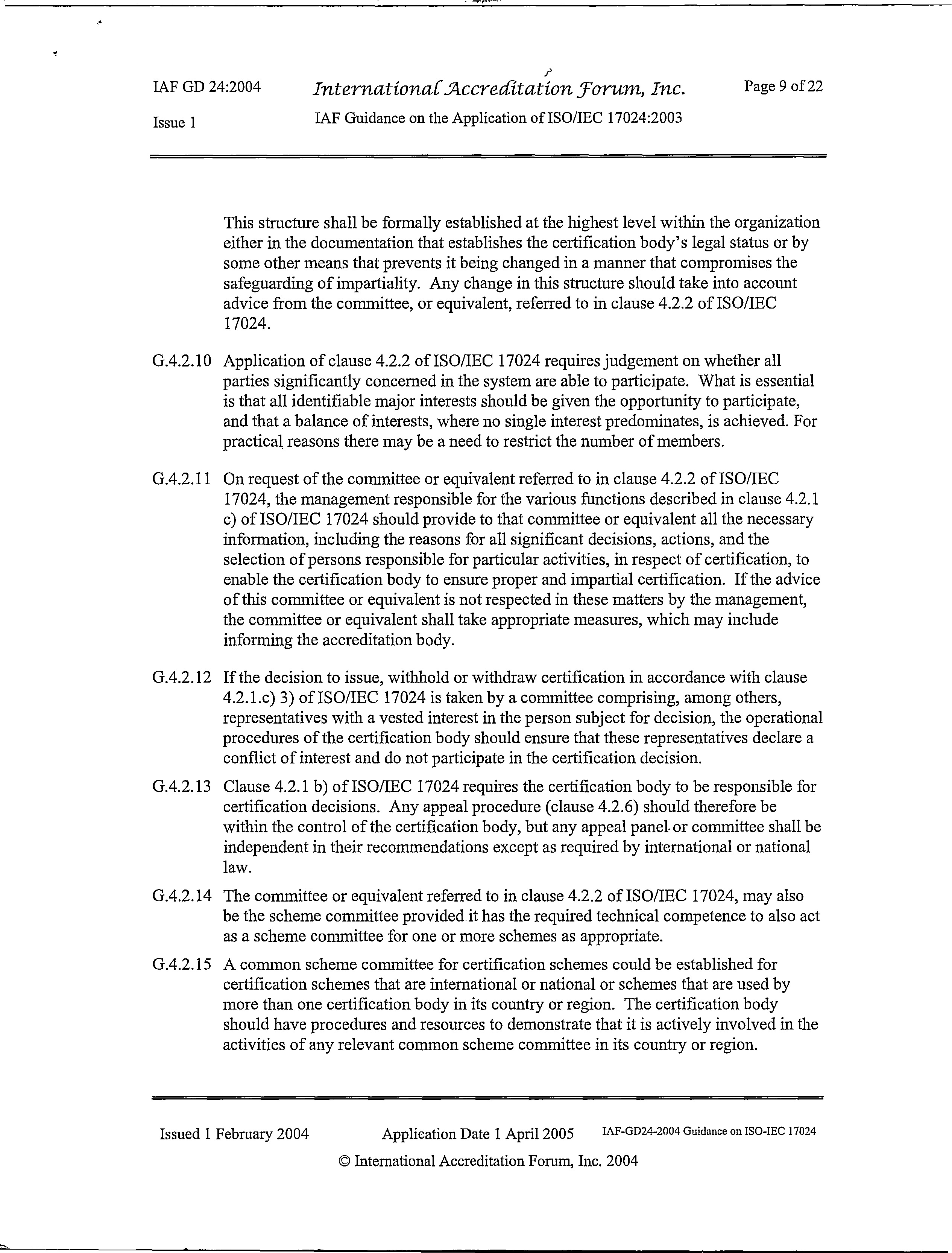 IAF GD 24:2004

International Accreditation Forum, Inc.

Page 9 of 22

Issue 1

IAF Guidance on the Application of ISO/IEC 17024:2003

This structure shall be formally established at the highest level within the organization either in the documentation that establishes the certification body's legal status or by some other means that prevents it being changed in a manner that compromises the safeguarding of impartiality. Any change in this structure should take into account advice from the committee, or equivalent, referred to in clause 4.2.2 of ISO/IEC 17024.

G.4.2.10 Application of clause 4.2.2 of ISO/IEC 17024 requires judgement on whether all parties significantly concerned in the system are able to participate. What is essential is that all identifiable major interests should be given the opportunity to participate, and that a balance of interests, where no single interest predominates, is achieved. For practical reasons there may be a need to restrict the number of members.

G.4.2.11 On request of the committee or equivalent referred to in clause 4.2.2 of ISO/IEC 17024, the management responsible for the various functions described in clause 4.2.1 c) of ISO/IEC 17024 should provide to that committee or equivalent all the necessary information, including the reasons for all significant decisions, actions, and the selection of persons responsible for particular activities, in respect of certification, to enable the certification body to ensure proper and impartial certification. If the advice of this committee or equivalent is not respected in these matters by the management, the committee or equivalent shall take appropriate measures, which may include informing the accreditation body.

G.4.2.12 If the decision to issue, withhold or withdraw certification in accordance with clause 4.2.1.c) 3) of ISO/IEC 17024 is taken by a committee comprising, among others, representatives with a vested interest in the person subject for decision, the operational procedures of the certification body should ensure that these representatives declare a conflict of interest and do not participate in the certification decision.

G.4.2.13 Clause 4.2.1 b) of ISO/IEC 17024 requires the certification body to be responsible for certification decisions. Any appeal procedure (clause 4.2.6) should therefore be within the control of the certification body, but any appeal panel or committee shall be independent in their recommendations except as required by international or national law.

G.4.2.14 The committee or equivalent referred to in clause 4.2.2 of ISO/IEC 17024, may also be the scheme committee provided it has the required technical competence to also act as a scheme committee for one or more schemes as appropriate.

G.4.2.15 A common scheme committee for certification schemes could be established for certification schemes that are international or national or schemes that are used by more than one certification body in its country or region. The certification body should have procedures and resources to demonstrate that it is actively involved in the activities of any relevant common scheme committee in its country or region.

Issued 1 February 2004

Application Date 1 April 2005

IAF-GD24-2004 Guidance on ISO-IEC 17024

© International Accreditation Forum, Inc. 2004